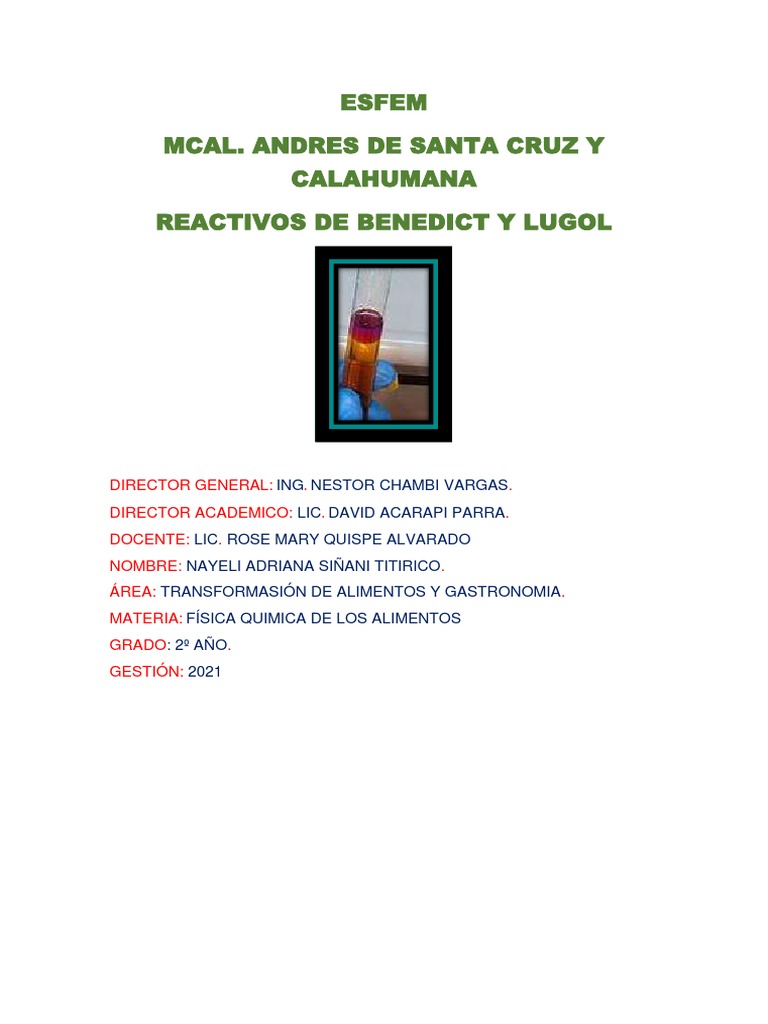 ESFEM

MCAL. ANDRES DE SANTA CRUZ Y CALAHUMANA

REACTIVOS DE BENEDICT Y LUGOL

DIRECTOR GENERAL: ING. NESTOR CHAMBI VARGAS.

DIRECTOR ACADEMICO: LIC. DAVID ACARAPI PARRA.

DOCENTE: LIC. ROSE MARY QUISPE ALVARADO

NOMBRE: NAYELI ADRIANA SIÑANI TITIRICO.

ÁREA: TRANSFORMASIÓN DE ALIMENTOS Y GASTRONOMIA.

MATERIA: FÍSICA QUIMICA DE LOS ALIMENTOS

GRADO: 2º AÑO.

GESTIÓN: 2021